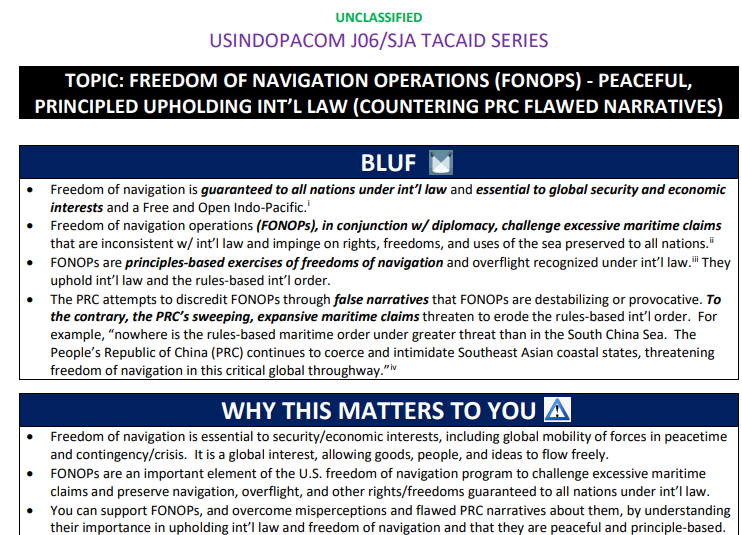 UNCLASSIFIED
USINDOPACOM J06/SJA TACAID SERIES

TOPIC: FREEDOM OF NAVIGATION OPERATIONS (FONOPS) - PEACEFUL, PRINCIPLED UPHOLDING INT'L LAW (COUNTERING PRC FLAWED NARRATIVES)

BLUF

• Freedom of navigation is guaranteed to all nations under int'l law and essential to global security and economic interests and a Free and Open Indo-Pacific.$^{i}$
• Freedom of navigation operations (FONOPs), in conjunction w/ diplomacy, challenge excessive maritime claims that are inconsistent w/ int'l law and impinge on rights, freedoms, and uses of the sea preserved to all nations.$^{ii}$
• FONOPs are principles-based exercises of freedoms of navigation and overflight recognized under int'l law.$^{iii}$ They uphold int'l law and the rules-based int'l order.
• The PRC attempts to discredit FONOPs through false narratives that FONOPs are destabilizing or provocative. To the contrary, the PRC's sweeping, expansive maritime claims threaten to erode the rules-based int'l order. For example, "nowhere is the rules-based maritime order under greater threat than in the South China Sea. The People's Republic of China (PRC) continues to coerce and intimidate Southeast Asian coastal states, threatening freedom of navigation in this critical global throughway."$^{iv}$

WHY THIS MATTERS TO YOU

• Freedom of navigation is essential to security/economic interests, including global mobility of forces in peacetime and contingency/crisis. It is a global interest, allowing goods, people, and ideas to flow freely.
• FONOPs are an important element of the U.S. freedom of navigation program to challenge excessive maritime claims and preserve navigation, overflight, and other rights/freedoms guaranteed to all nations under int'l law.
• You can support FONOPs, and overcome misperceptions and flawed PRC narratives about them, by understanding their importance in upholding int'l law and freedom of navigation and that they are peaceful and principle-based.